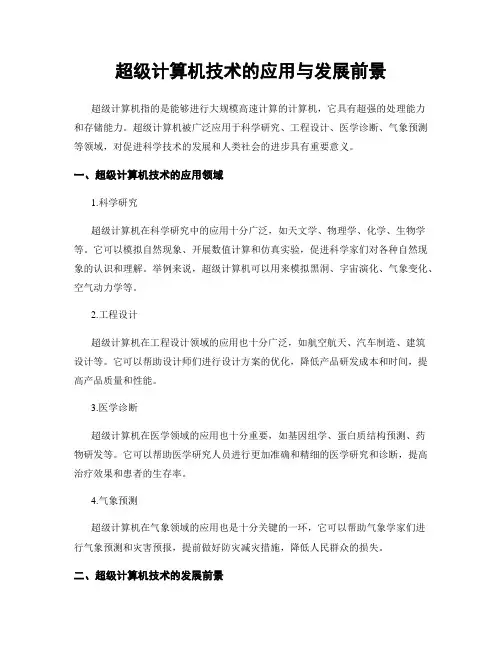 超级计算机技术的应用与发展前景

超级计算机指的是能够进行大规模高速计算的计算机，它具有超强的处理能力和存储能力。超级计算机被广泛应用于科学研究、工程设计、医学诊断、气象预测等领域，对促进科学技术的发展和人类社会的进步具有重要意义。

一、超级计算机技术的应用领域

1.科学研究

超级计算机在科学研究中的应用十分广泛，如天文学、物理学、化学、生物学等。它可以模拟自然现象、开展数值计算和仿真实验，促进科学家们对各种自然现象的认识和理解。举例来说，超级计算机可以用来模拟黑洞、宇宙演化、气象变化、空气动力学等。

2.工程设计

超级计算机在工程设计领域的应用也十分广泛，如航空航天、汽车制造、建筑设计等。它可以帮助设计师们进行设计方案的优化，降低产品研发成本和时间，提高产品质量和性能。

3.医学诊断

超级计算机在医学领域的应用也十分重要，如基因组学、蛋白质结构预测、药物研发等。它可以帮助医学研究人员进行更加准确和精细的医学研究和诊断，提高治疗效果和患者的生存率。

4.气象预测

超级计算机在气象领域的应用也是十分关键的一环，它可以帮助气象学家们进行气象预测和灾害预报，提前做好防灾减灾措施，降低人民群众的损失。

二、超级计算机技术的发展前景